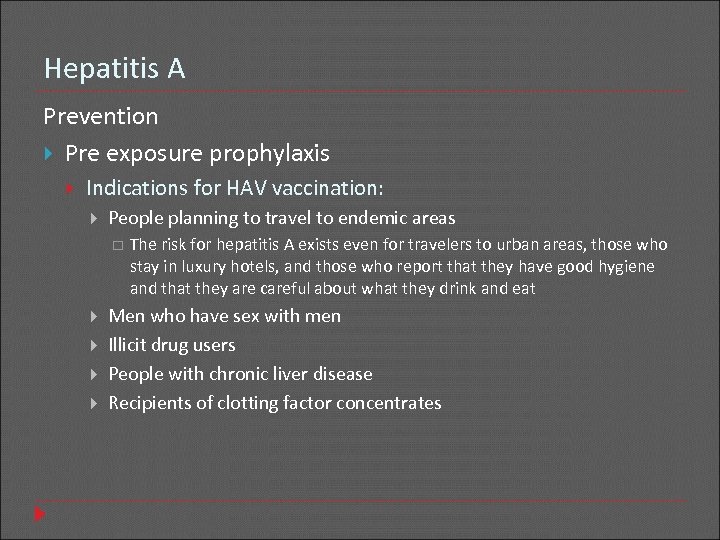 Hepatitis A

Prevention

Pre exposure prophylaxis

Indications for HAV vaccination:

People planning to travel to endemic areas

The risk for hepatitis A exists even for travelers to urban areas, those who stay in luxury hotels, and those who report that they have good hygiene and that they are careful about what they drink and eat

Men who have sex with men

Illicit drug users

People with chronic liver disease

Recipients of clotting factor concentrates